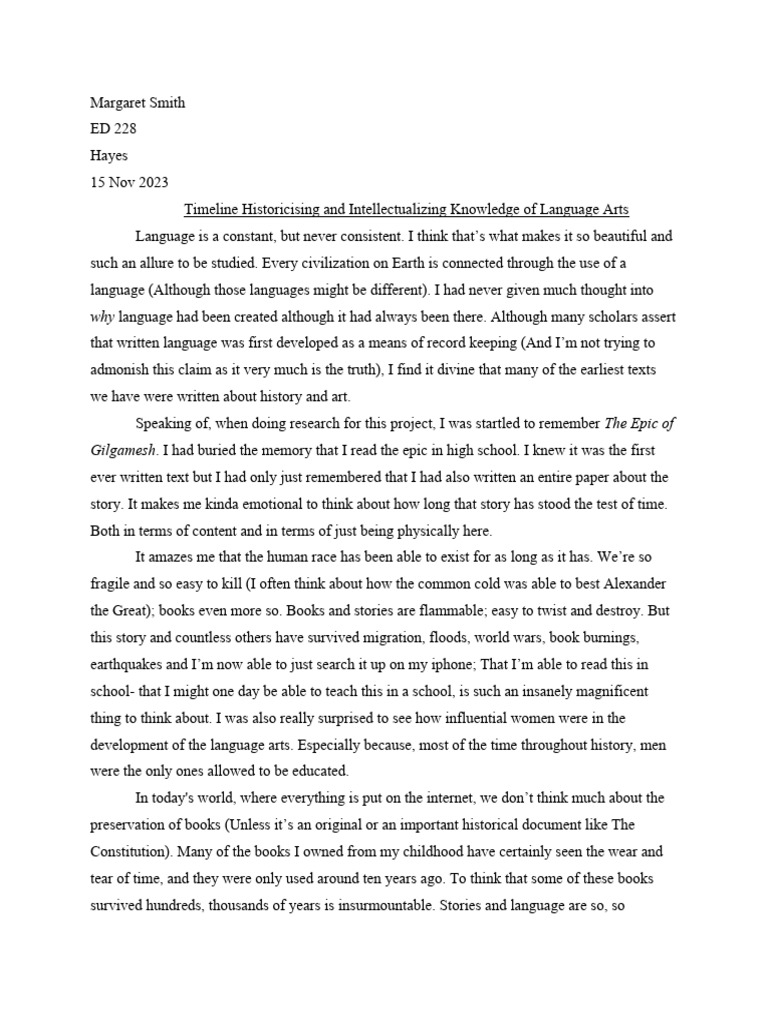 Margaret Smith
ED 228
Hayes
15 Nov 2023

Timeline Historicising and Intellectualizing Knowledge of Language Arts

Language is a constant, but never consistent. I think that's what makes it so beautiful and such an allure to be studied. Every civilization on Earth is connected through the use of a language (Although those languages might be different). I had never given much thought into why language had been created although it had always been there. Although many scholars assert that written language was first developed as a means of record keeping (And I'm not trying to admonish this claim as it very much is the truth), I find it divine that many of the earliest texts we have were written about history and art.

Speaking of, when doing research for this project, I was startled to remember The Epic of Gilgamesh. I had buried the memory that I read the epic in high school. I knew it was the first ever written text but I had only just remembered that I had also written an entire paper about the story. It makes me kinda emotional to think about how long that story has stood the test of time. Both in terms of content and in terms of just being physically here.

It amazes me that the human race has been able to exist for as long as it has. We're so fragile and so easy to kill (I often think about how the common cold was able to best Alexander the Great); books even more so. Books and stories are flammable; easy to twist and destroy. But this story and countless others have survived migration, floods, world wars, book burnings, earthquakes and I'm now able to just search it up on my iphone; That I'm able to read this in school- that I might one day be able to teach this in a school, is such an insanely magnificent thing to think about. I was also really surprised to see how influential women were in the development of the language arts. Especially because, most of the time throughout history, men were the only ones allowed to be educated.

In today's world, where everything is put on the internet, we don't think much about the preservation of books (Unless it's an original or an important historical document like The Constitution). Many of the books I owned from my childhood have certainly seen the wear and tear of time, and they were only used around ten years ago. To think that some of these books survived hundreds, thousands of years is insurmountable. Stories and language are so, so